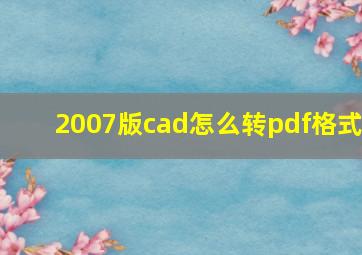 2007版cad怎么转pdf格式